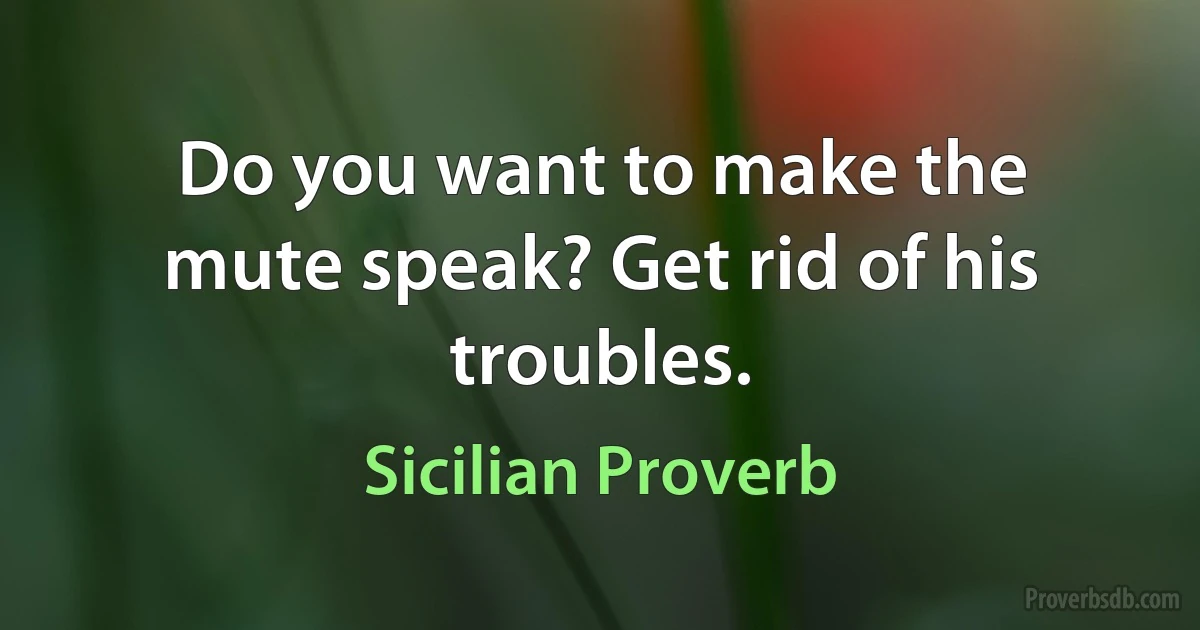 Do you want to make the mute speak? Get rid of his troubles.

Sicilian Proverb

Proverbsdb.com